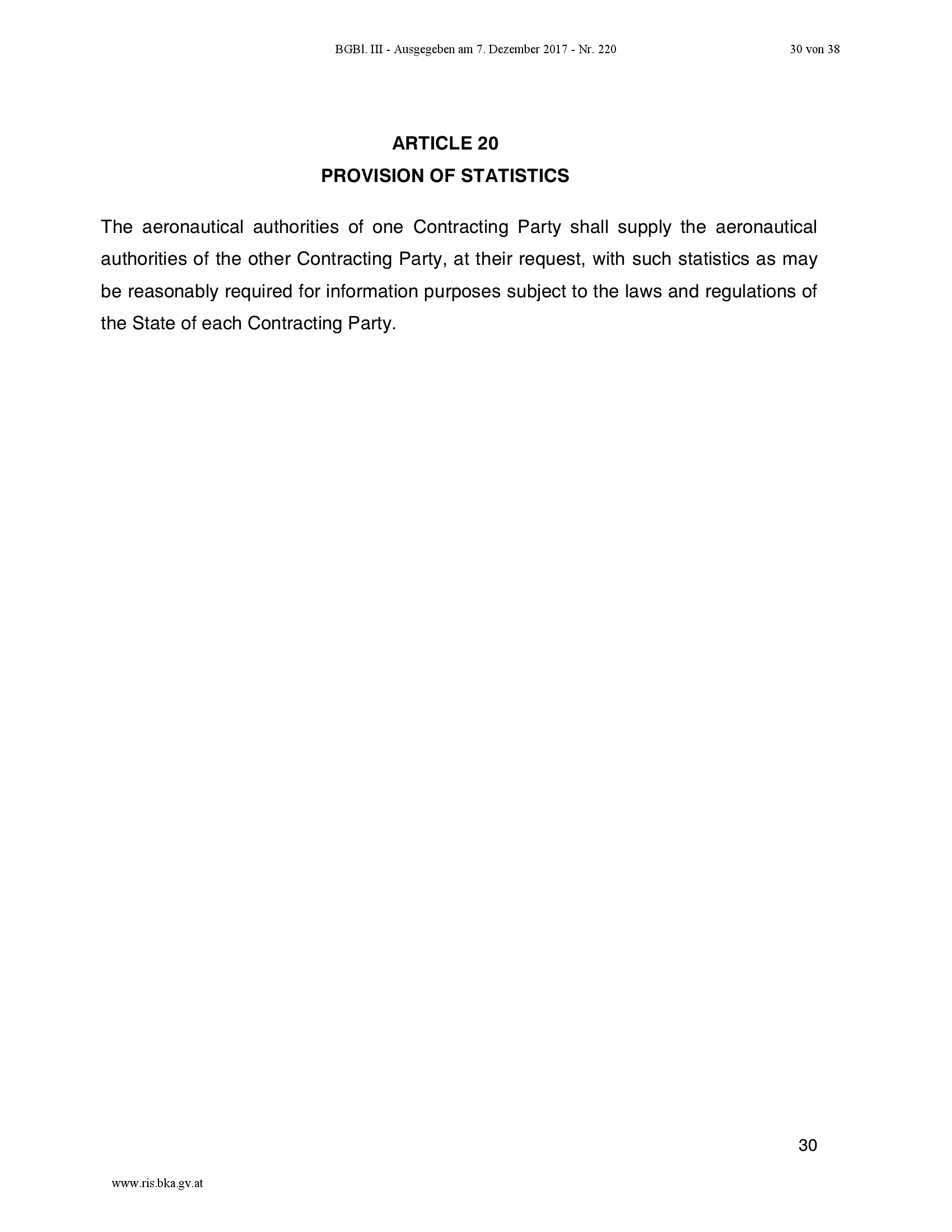 BGBl. III - Ausgegeben am 7. Dezember 2017 - Nr. 220 30 von 38

ARTICLE 20
PROVISION OF STATISTICS

The aeronautical authorities of one Contracting Party shall supply the aeronautical authorities of the other Contracting Party, at their request, with such statistics as may be reasonably required for information purposes subject to the laws and regulations of the State of each Contracting Party.

30

www.ris.bka.gv.at